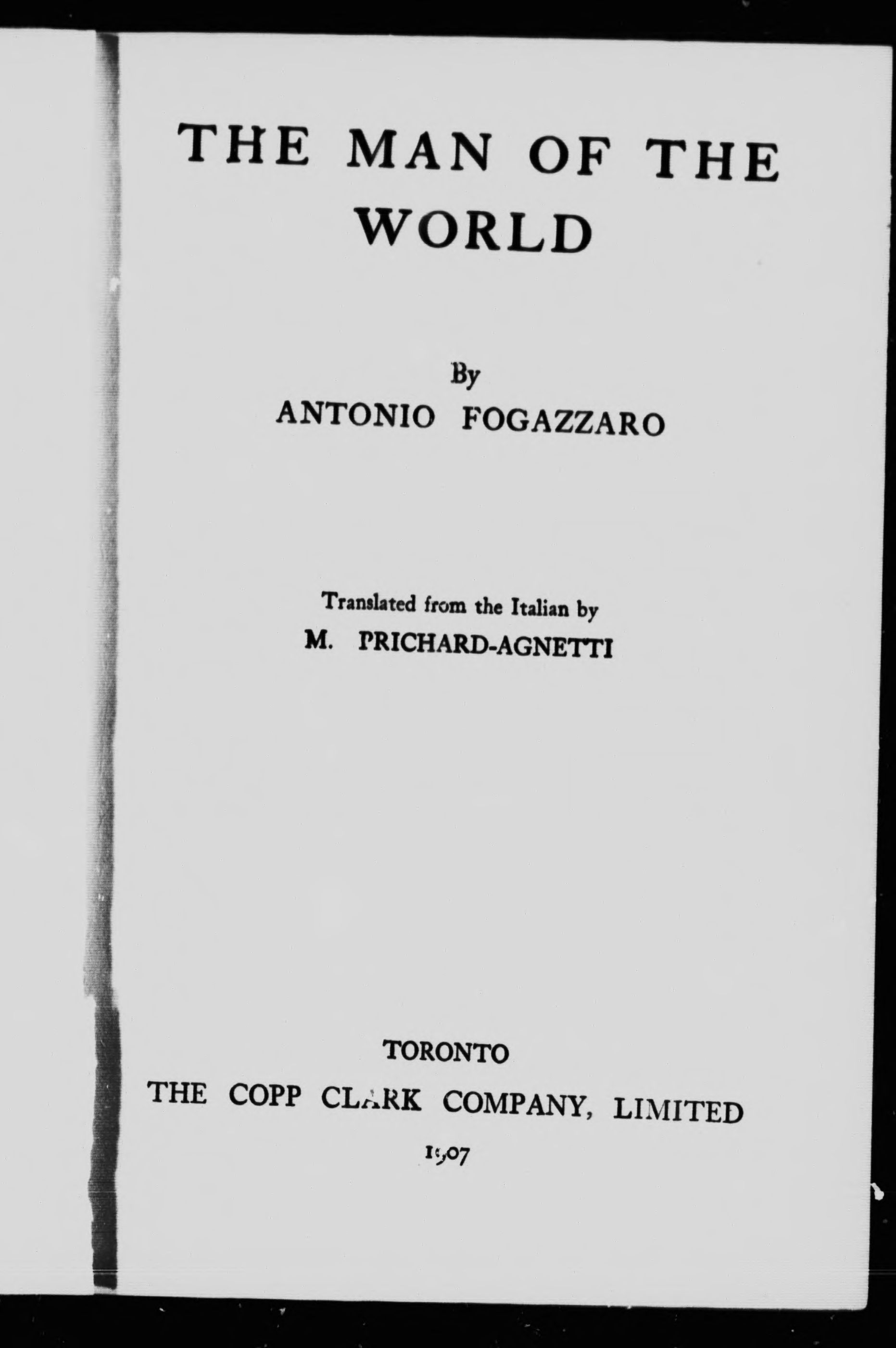 THE MAN OF THE WORLD

By
ANTONIO FOGAZZARO

Translated from the Italian by
M. PRICHARD-AGNETTI

TORONTO
THE COPP CLARK COMPANY, LIMITED
1907